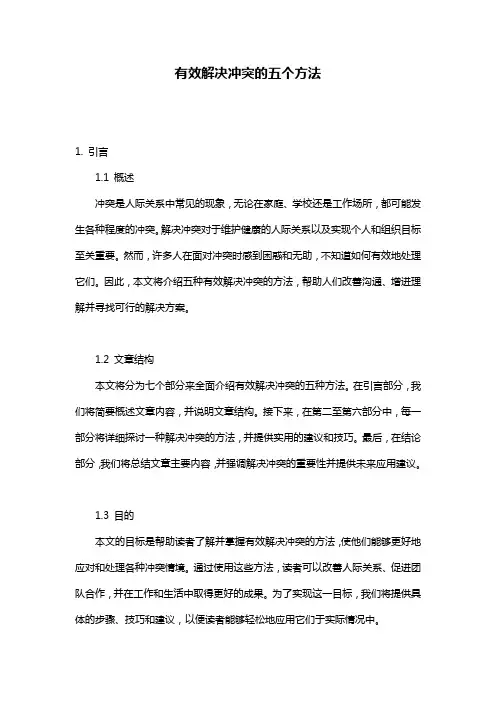 有效解决冲突的五个方法

1. 引言

1.1 概述

冲突是人际关系中常见的现象，无论在家庭、学校还是工作场所，都可能发生各种程度的冲突。解决冲突对于维护健康的人际关系以及实现个人和组织目标至关重要。然而，许多人在面对冲突时感到困惑和无助，不知道如何有效地处理它们。因此，本文将介绍五种有效解决冲突的方法，帮助人们改善沟通、增进理解并寻找可行的解决方案。

1.2 文章结构

本文将分为七个部分来全面介绍有效解决冲突的五种方法。在引言部分，我们将简要概述文章内容，并说明文章结构。接下来，在第二至第六部分中，每一部分将详细探讨一种解决冲突的方法，并提供实用的建议和技巧。最后，在结论部分，我们将总结文章主要内容，并强调解决冲突的重要性并提供未来应用建议。

1.3 目的

本文的目标是帮助读者了解并掌握有效解决冲突的方法，使他们能够更好地应对和处理各种冲突情境。通过使用这些方法，读者可以改善人际关系、促进团队合作，并在工作和生活中取得更好的成果。为了实现这一目标，我们将提供具体的步骤、技巧和建议，以便读者能够轻松地应用它们于实际情况中。